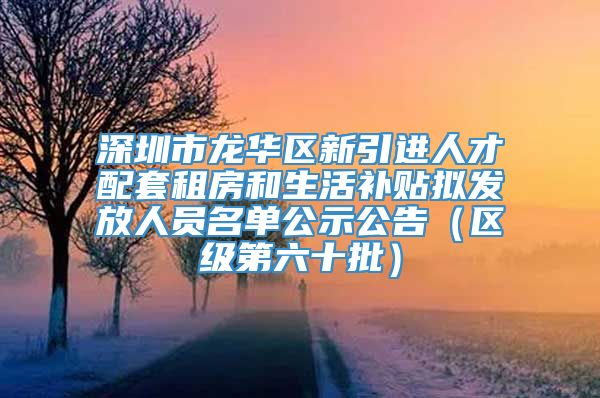 深圳市龙华区新引进人才配套租房和生活补贴拟发放人员名单公示公告（区级第六十批）